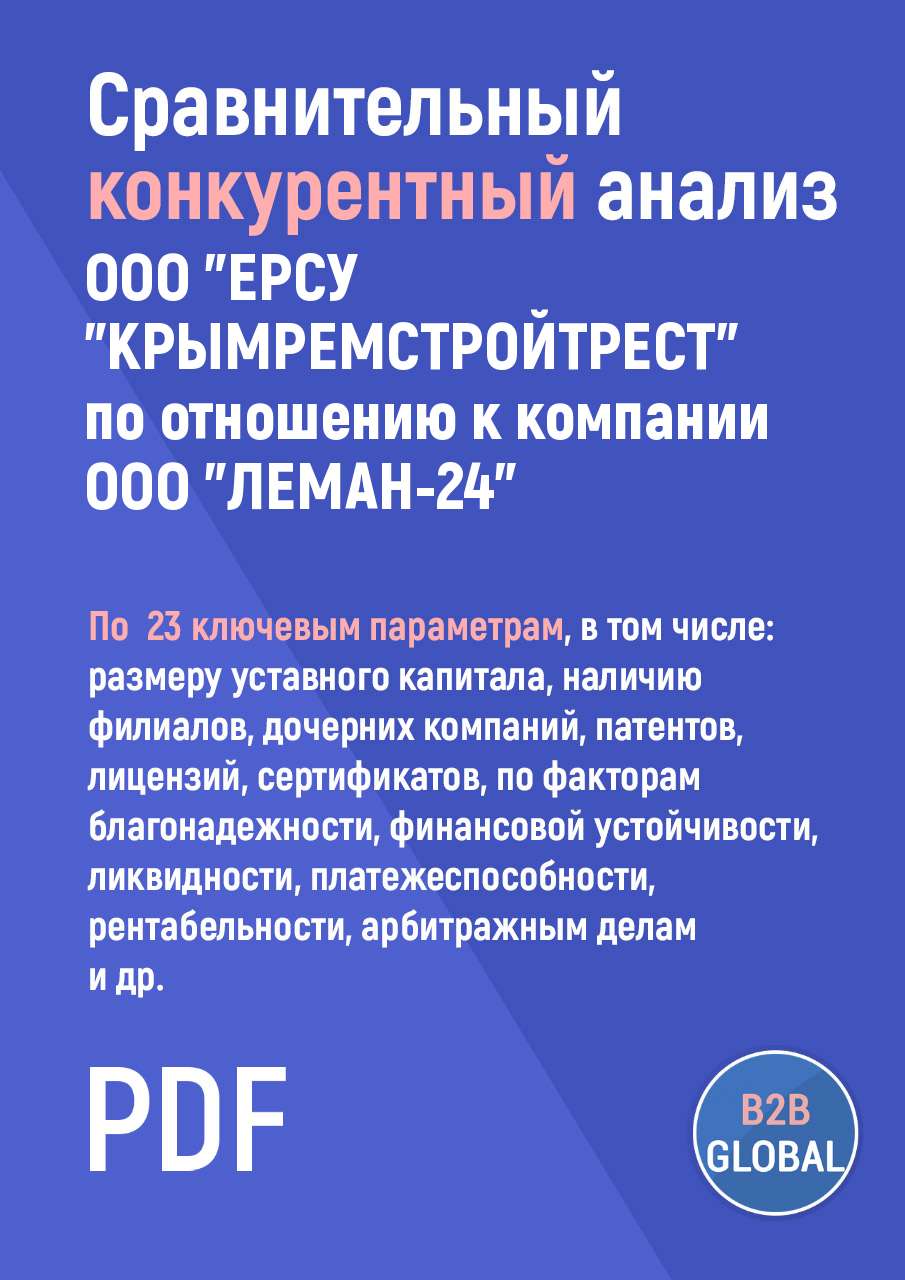 Сравнительный конкурентный анализ ООО "ЕРСУ "КРЫМРЕМСТРОЙТРЕСТ" по отношению к компании ООО "ЛЕМАН-24"

По 23 ключевым параметрам, в том числе: размеру уставного капитала, наличию филиалов, дочерних компаний, патентов, лицензий, сертификатов, по факторам благонадежности, финансовой устойчивости, ликвидности, платежеспособности, рентабельности, арбитражным делам и др.

PDF

B2B GLOBAL